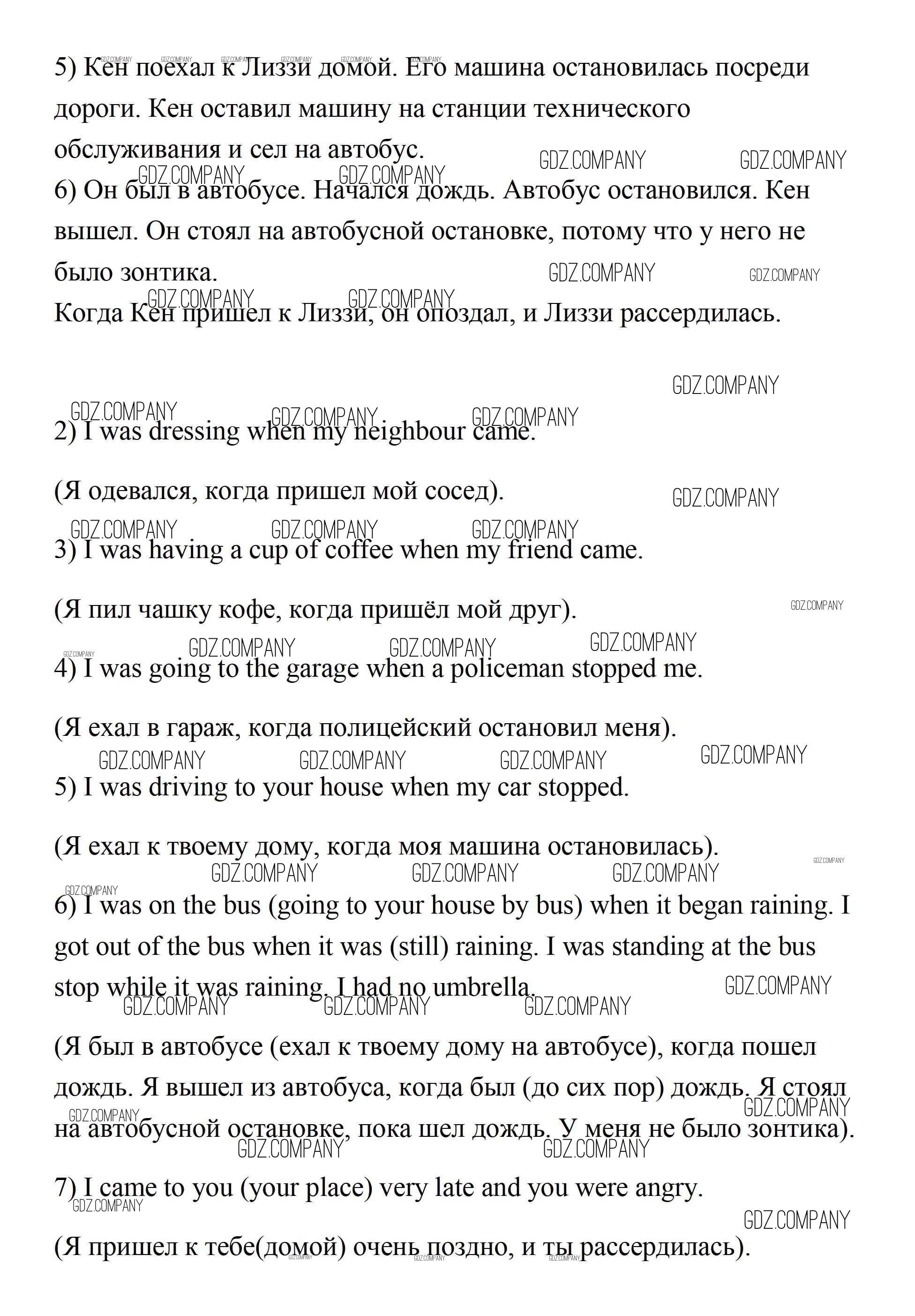 5) Кен поехал к Лиззи домой. Его машина остановилась посреди дороги. Кен оставил машину на станции технического обслуживания и сел на автобус.
6) Он был в автобусе. Начался дождь. Автобус остановился. Кен вышел. Он стоял на автобусной остановке, потому что у него не было зонтика.
Когда Кен пришел к Лиззи, он опоздал, и Лиззи рассердилась.

2) I was dressing when my neighbour came.

(Я одевался, когда пришел мой сосед).

3) I was having a cup of coffee when my friend came.

(Я пил чашку кофе, когда пришёл мой друг).

4) I was going to the garage when a policeman stopped me.

(Я ехал в гараж, когда полицейский остановил меня).

5) I was driving to your house when my car stopped.

(Я ехал к твоему дому, когда моя машина остановилась).

6) I was on the bus (going to your house by bus) when it began raining. I got out of the bus when it was (still) raining. I was standing at the bus stop while it was raining. I had no umbrella.

(Я был в автобусе (ехал к твоему дому на автобусе), когда пошел дождь. Я вышел из автобуса, когда был (до сих пор) дождь. Я стоял на автобусной остановке, пока шел дождь. У меня не было зонтика).

7) I came to you (your place) very late and you were angry.

(Я пришел к тебе(домой) очень поздно, и ты рассердилась).

GDZ.COMPANY